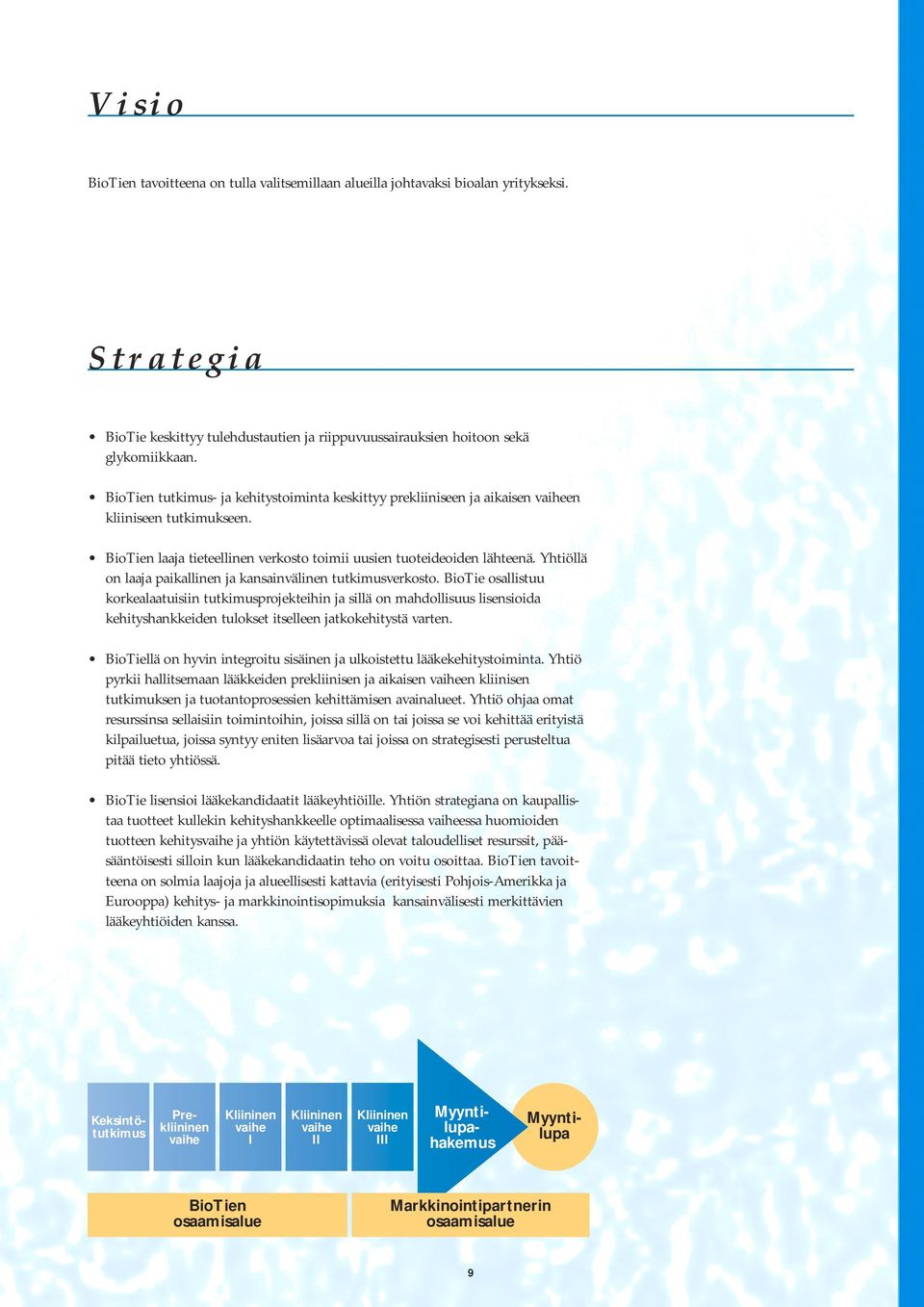 Visio

BioTien tavoitteena on tulla valitsemillaan alueilla johtavaksi bioalan yritykseksi.

Strategia

• BioTie keskittyy tulehdustautien ja riippuvuussairauksien hoitoon sekä glykomiikkaan.

• BioTien tutkimus- ja kehitystoiminta keskittyy prekliiniseen ja aikaisen vaiheen kliiniseen tutkimukseen.

• BioTien laaja tieteellinen verkosto toimii uusien tuoteideoiden lähteenä. Yhtiöllä on laaja paikallinen ja kansainvälinen tutkimusverkosto. BioTie osallistuu korkealaatuisiin tutkimusprojekteihin ja sillä on mahdollisuus lisensioida kehityshankkeiden tulokset itselleen jatkokehitystä varten.

• BioTiellä on hyvin integroitu sisäinen ja ulkoistettu lääkekehitystoiminta. Yhtiö pyrkii hallitsemaan lääkkeiden prekliinisen ja aikaisen vaiheen kliinisen tutkimuksen ja tuotantoprosessien kehittämisen avainalueet. Yhtiö ohjaa omat resurssinsa sellaisiin toimintoihin, joissa sillä on tai joissa se voi kehittää erityistä kilpailuetua, joissa syntyy eniten lisäarvoa tai joissa on strategisesti perusteltua pitää tieto yhtiössä.

• BioTie lisensioi lääkekandidaatit lääkeyhtiöille. Yhtiön strategiana on kaupallistaa tuotteet kullekin kehityshankkeelle optimaalisessa vaiheessa huomioiden tuotteen kehitysvaihe ja yhtiön käytettävissä olevat taloudelliset resurssit, pääsääntöisesti silloin kun lääkekandidaatin teho on voitu osoittaa. BioTien tavoitteena on solmia laajoja ja alueellisesti kattavia (erityisesti Pohjois-Amerikka ja Eurooppa) kehitys- ja markkinointisopimuksia kansainvälisesti merkittävien lääkeyhtiöiden kanssa.

Keksintötutkimus
Prekliininen vaihe
Kliininen vaihe I
Kliininen vaihe II
Kliininen vaihe III
Myyntilupahakemus
Myyntilupa

BioTien osaamisalue
Markkinointipartnerin osaamisalue

9